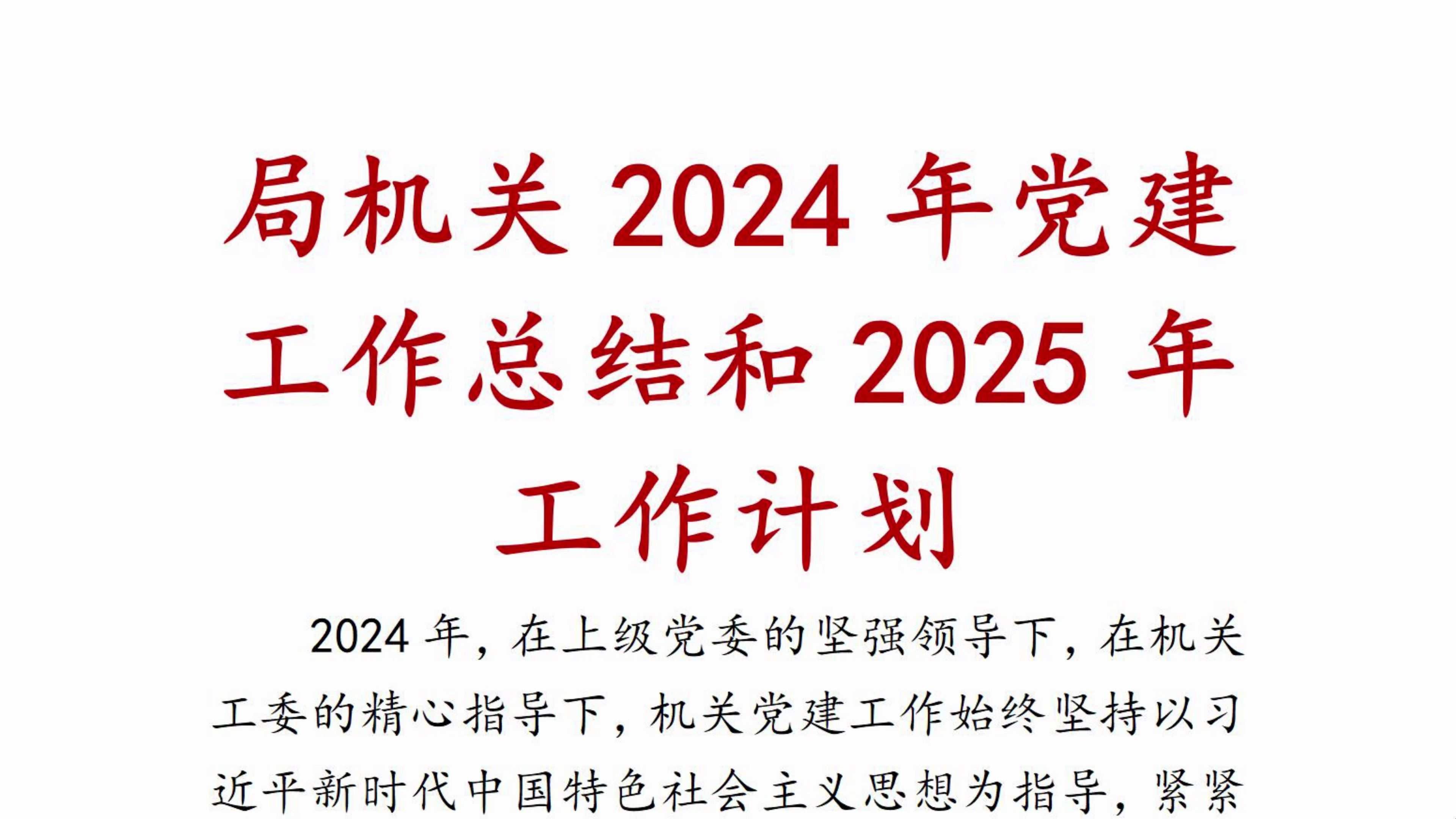 局机关 2024 年党建工作总结和 2025 年工作计划

2024 年，在上级党委的坚强领导下，在机关工委的精心指导下，机关党建工作始终坚持以习近平新时代中国特色社会主义思想为指导，紧紧